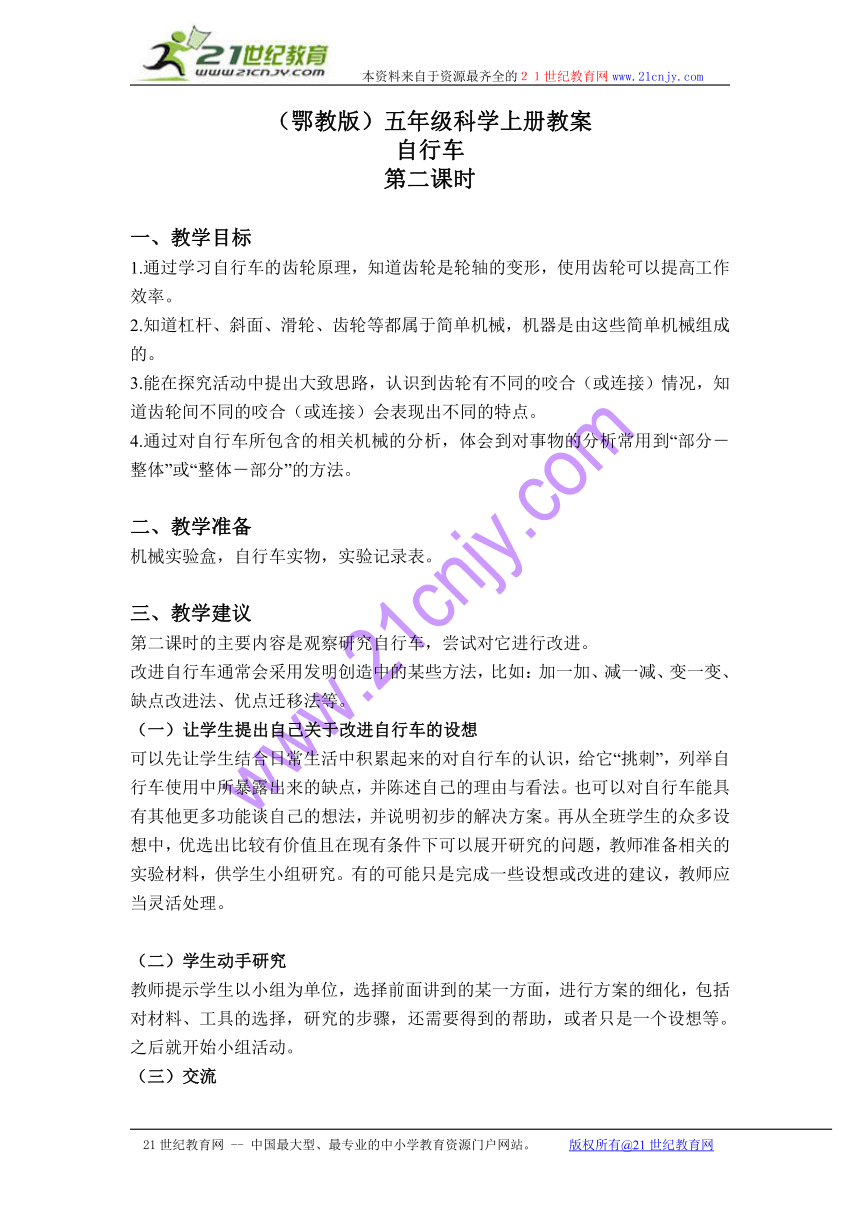 21世纪教育
www.21cnjy.com
本资料来自于资源最齐全的２１世纪教育网 www.21cnjy.com

（鄂教版）五年级科学上册教案
自行车
第二课时

一、教学目标
1.通过学习自行车的齿轮原理，知道齿轮是轮轴的变形，使用齿轮可以提高工作效率。
2.知道杠杆、斜面、滑轮、齿轮等都属于简单机械，机器是由这些简单机械组成的。
3.能在探究活动中提出大致思路，认识到齿轮有不同的咬合（或连接）情况，知道齿轮间不同的咬合（或连接）会表现出不同的特点。
4.通过对自行车所包含的相关机械的分析，体会到对事物的分析常用到“部分－整体”或“整体－部分”的方法。

二、教学准备
机械实验盒，自行车实物，实验记录表。

三、教学建议
第二课时的主要内容是观察研究自行车，尝试对它进行改进。
改进自行车通常会采用发明创造中的某些方法，比如：加一加、减一减、变一变、缺点改进法、优点迁移法等。
（一）让学生提出自己关于改进自行车的设想
可以先让学生结合日常生活中积累起来的对自行车的认识，给它“挑刺”，列举自行车使用中所暴露出来的缺点，并陈述自己的理由与看法。也可以对自行车能具有其他更多功能谈自己的想法，并说明初步的解决方案。再从全班学生的众多设想中，优选出比较有价值且在现有条件下可以展开研究的问题，教师准备相关的实验材料，供学生小组研究。有的可能只是完成一些设想或改进的建议，教师应当灵活处理。

（二）学生动手研究
教师提示学生以小组为单位，选择前面讲到的某一方面，进行方案的细化，包括对材料、工具的选择，研究的步骤，还需要得到的帮助，或者只是一个设想等。之后就开始小组活动。
（三）交流

www.21cnjy.com

21世纪教育网 -- 中国最大型、最专业的中小学教育资源门户网站。 版权所有@21世纪教育网